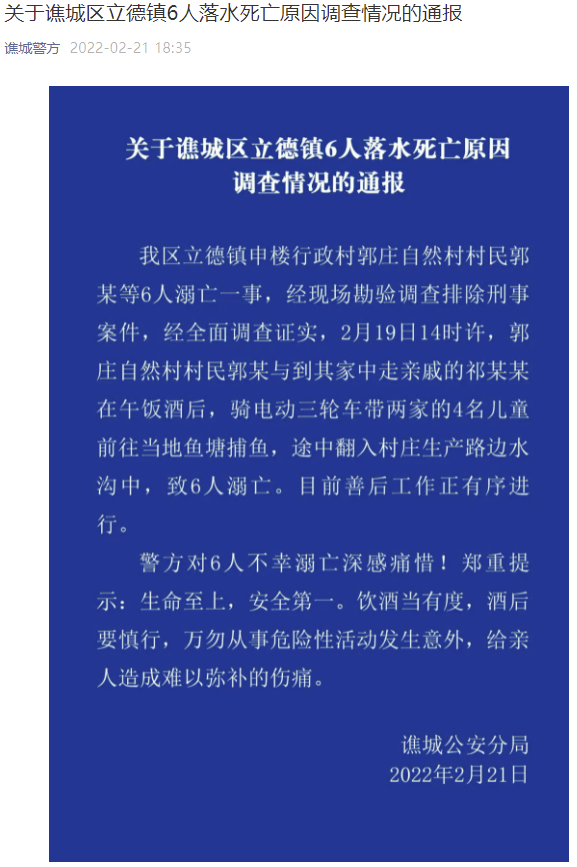 关于谯城区立德镇6人落水死亡原因调查情况的通报

谯城警方 2022-02-21 18:35

关于谯城区立德镇6人落水死亡原因调查情况的通报

我区立德镇申楼行政村郭庄自然村村民郭某等6人溺亡一事，经现场勘验调查排除刑事案件，经全面调查证实，2月19日14时许，郭庄自然村村民郭某与到其家中走亲戚的祁某某在午饭酒后，骑电动三轮车带两家的4名儿童前往当地鱼塘捕鱼，途中翻入村庄生产路边水沟中，致6人溺亡。目前善后工作正有序进行。

警方对6人不幸溺亡深感痛惜！郑重提示：生命至上，安全第一。饮酒当有度，酒后要慎行，万勿从事危险性活动发生意外，给亲人造成难以弥补的伤痛。

谯城公安分局
2022年2月21日